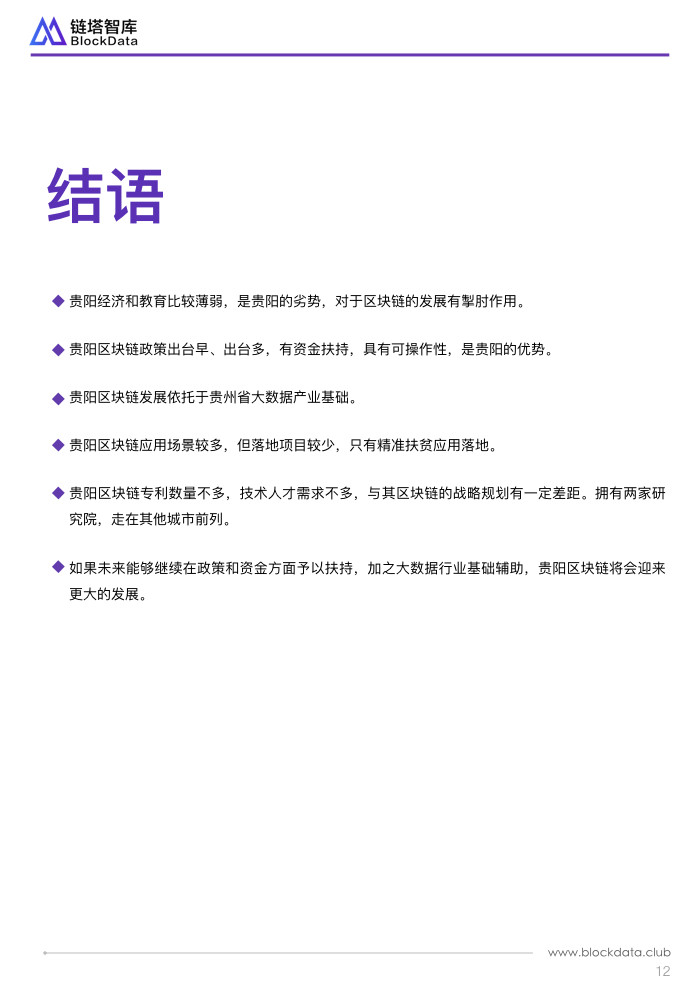 链塔智库
BlockData

结语

◆ 贵阳经济和教育比较薄弱，是贵阳的劣势，对于区块链的发展有掣肘作用。

◆ 贵阳区块链政策出台早、出台多，有资金扶持，具有可操作性，是贵阳的优势。

◆ 贵阳区块链发展依托于贵州省大数据产业基础。

◆ 贵阳区块链应用场景较多，但落地项目较少，只有精准扶贫应用落地。

◆ 贵阳区块链专利数量不多，技术人才需求不多，与其区块链的战略规划有一定差距。拥有两家研究院，走在其他城市前列。

◆ 如果未来能够继续在政策和资金方面予以扶持，加之大数据行业基础辅助，贵阳区块链将会迎来更大的发展。

www.blockdata.club
12